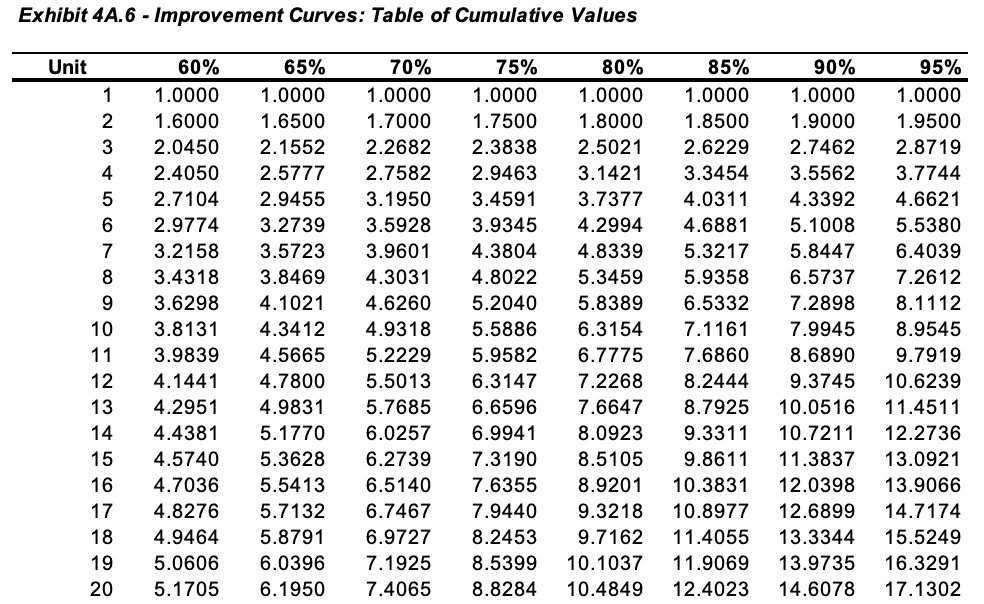 Exhibit 4A.6 - Improvement Curves: Table of Cumulative Values

| Unit | 60% | 65% | 70% | 75% | 80% | 85% | 90% | 95% |
|---|---|---|---|---|---|---|---|---|
| 1 | 1.0000 | 1.0000 | 1.0000 | 1.0000 | 1.0000 | 1.0000 | 1.0000 | 1.0000 |
| 2 | 1.6000 | 1.6500 | 1.7000 | 1.7500 | 1.8000 | 1.8500 | 1.9000 | 1.9500 |
| 3 | 2.0450 | 2.1552 | 2.2682 | 2.3838 | 2.5021 | 2.6229 | 2.7462 | 2.8719 |
| 4 | 2.4050 | 2.5777 | 2.7582 | 2.9463 | 3.1421 | 3.3454 | 3.5562 | 3.7744 |
| 5 | 2.7104 | 2.9455 | 3.1950 | 3.4591 | 3.7377 | 4.0311 | 4.3392 | 4.6621 |
| 6 | 2.9774 | 3.2739 | 3.5928 | 3.9345 | 4.2994 | 4.6881 | 5.1008 | 5.5380 |
| 7 | 3.2158 | 3.5723 | 3.9601 | 4.3804 | 4.8339 | 5.3217 | 5.8447 | 6.4039 |
| 8 | 3.4318 | 3.8469 | 4.3031 | 4.8022 | 5.3459 | 5.9358 | 6.5737 | 7.2612 |
| 9 | 3.6298 | 4.1021 | 4.6260 | 5.2040 | 5.8389 | 6.5332 | 7.2898 | 8.1112 |
| 10 | 3.8131 | 4.3412 | 4.9318 | 5.5886 | 6.3154 | 7.1161 | 7.9945 | 8.9545 |
| 11 | 3.9839 | 4.5665 | 5.2229 | 5.9582 | 6.7775 | 7.6860 | 8.6890 | 9.7919 |
| 12 | 4.1441 | 4.7800 | 5.5013 | 6.3147 | 7.2268 | 8.2444 | 9.3745 | 10.6239 |
| 13 | 4.2951 | 4.9831 | 5.7685 | 6.6596 | 7.6647 | 8.7925 | 10.0516 | 11.4511 |
| 14 | 4.4381 | 5.1770 | 6.0257 | 6.9941 | 8.0923 | 9.3311 | 10.7211 | 12.2736 |
| 15 | 4.5740 | 5.3628 | 6.2739 | 7.3190 | 8.5105 | 9.8611 | 11.3837 | 13.0921 |
| 16 | 4.7036 | 5.5413 | 6.5140 | 7.6355 | 8.9201 | 10.3831 | 12.0398 | 13.9066 |
| 17 | 4.8276 | 5.7132 | 6.7467 | 7.9440 | 9.3218 | 10.8977 | 12.6899 | 14.7174 |
| 18 | 4.9464 | 5.8791 | 6.9727 | 8.2453 | 9.7162 | 11.4055 | 13.3344 | 15.5249 |
| 19 | 5.0606 | 6.0396 | 7.1925 | 8.5399 | 10.1037 | 11.9069 | 13.9735 | 16.3291 |
| 20 | 5.1705 | 6.1950 | 7.4065 | 8.8284 | 10.4849 | 12.4023 | 14.6078 | 17.1302 |